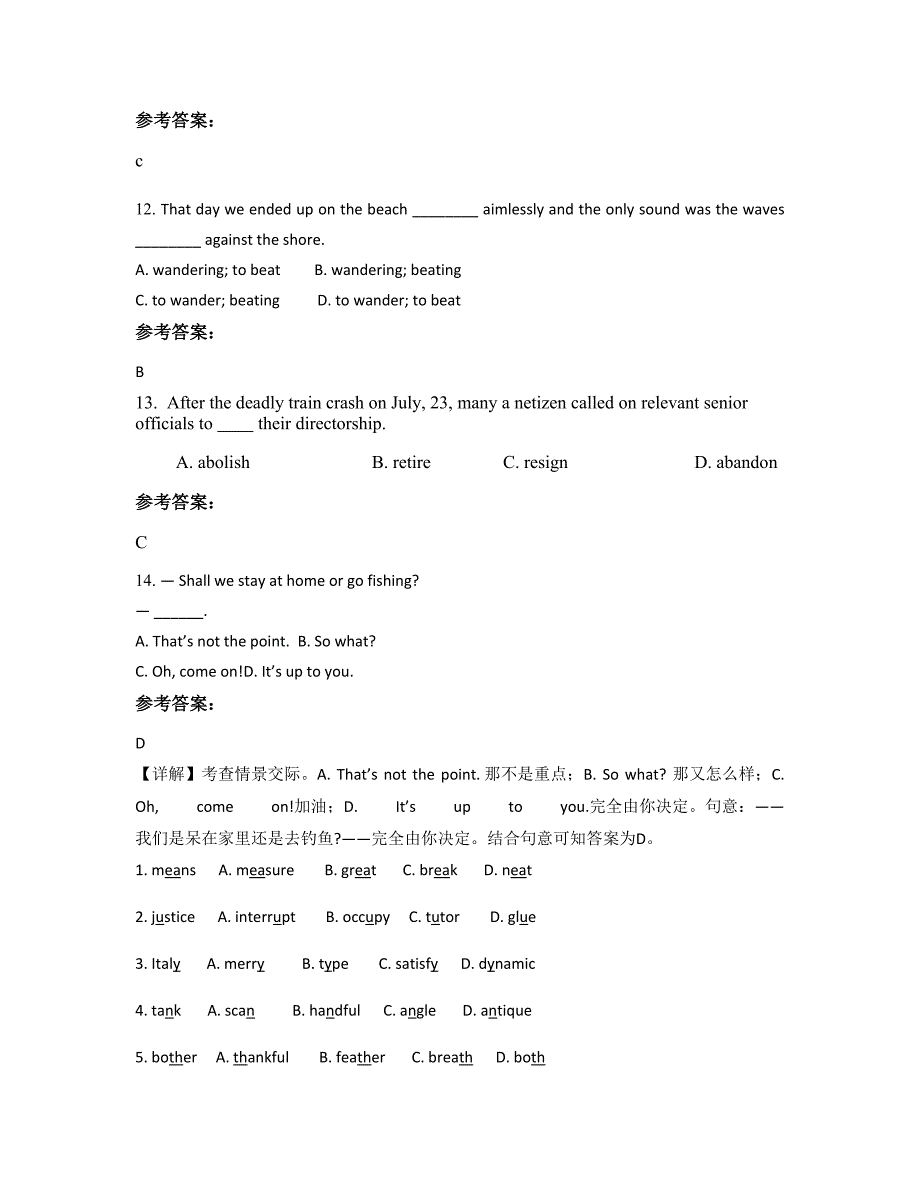 参考答案：

c

12. That day we ended up on the beach ________ aimlessly and the only sound was the waves ________ against the shore.

A. wandering; to beat　　B. wandering; beating

C. to wander; beating　　D. to wander; to beat

参考答案：

B

13. After the deadly train crash on July, 23, many a netizen called on relevant senior officials to ____ their directorship.

A. abolish　　B. retire　　C. resign　　D. abandon

参考答案：

C

14. — Shall we stay at home or go fishing?

— ______.

A. That's not the point.  B. So what?

C. Oh, come on!D. It's up to you.

参考答案：

D

【详解】考查情景交际。A. That's not the point. 那不是重点；B. So what? 那又怎么样；C. Oh, come on!加油；D. It's up to you.完全由你决定。句意：——我们是呆在家里还是去钓鱼?——完全由你决定。结合句意可知答案为D。

1. means　A. measure　B. great　C. break　D. neat

2. justice　A. interrupt　B. occupy　C. tutor　D. glue

3. Italy　A. merry　B. type　C. satisfy　D. dynamic

4. tank　A. scan　B. handful　C. angle　D. antique

5. bother　A. thankful　B. feather　C. breath　D. both